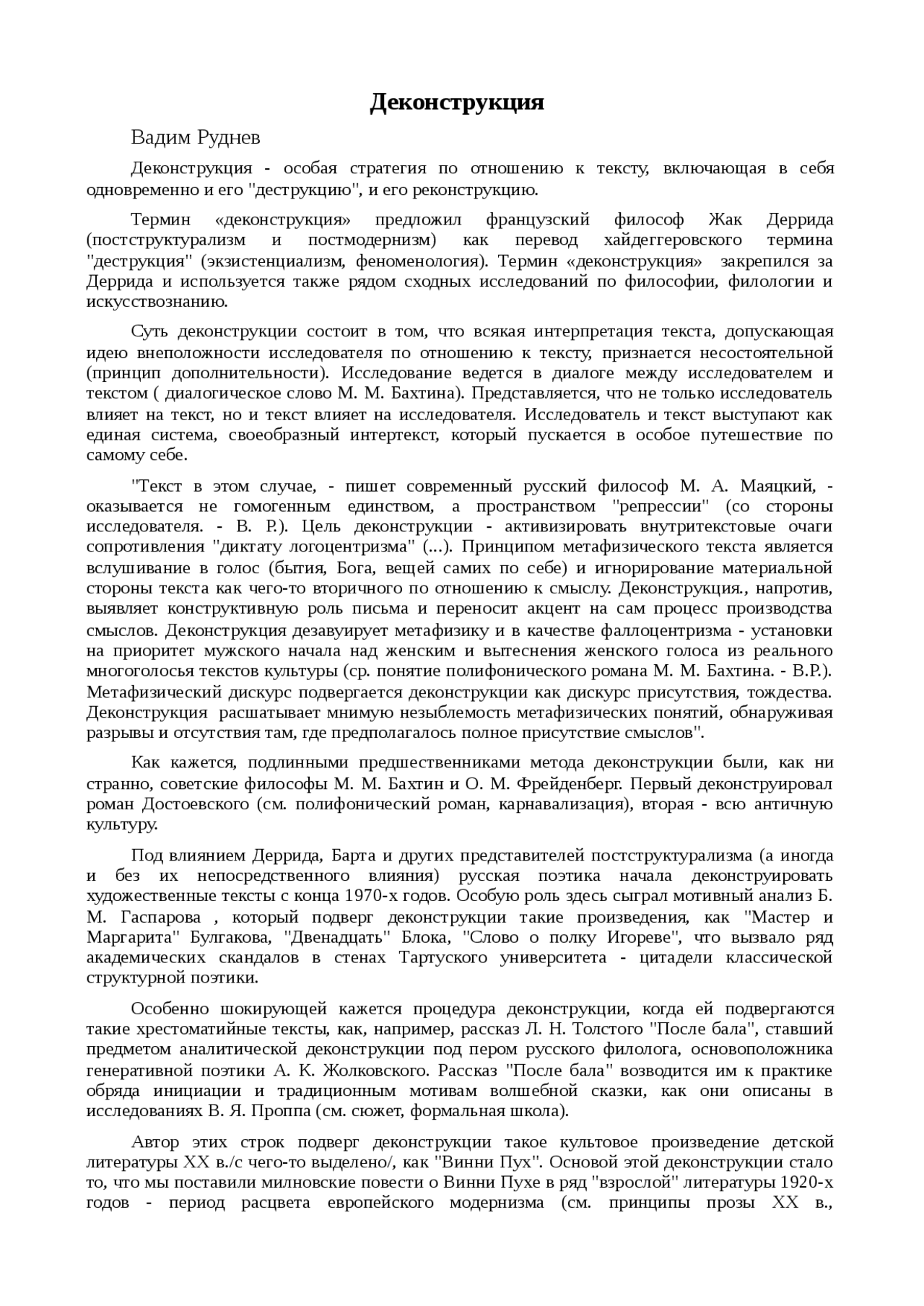 Деконструкция

Вадим Руднев

Деконструкция - особая стратегия по отношению к тексту, включающая в себя одновременно и его "деструкцию", и его реконструкцию.

Термин «деконструкция» предложил французский философ Жак Деррида (постструктурализм и постмодернизм) как перевод хайдеггеровского термина "деструкция" (экзистенциализм, феноменология). Термин «деконструкция» закрепился за Деррида и используется также рядом сходных исследований по философии, филологии и искусствознанию.

Суть деконструкции состоит в том, что всякая интерпретация текста, допускающая идею внеположности исследователя по отношению к тексту, признается несостоятельной (принцип дополнительности). Исследование ведется в диалоге между исследователем и текстом ( диалогическое слово М. М. Бахтина). Представляется, что не только исследователь влияет на текст, но и текст влияет на исследователя. Исследователь и текст выступают как единая система, своеобразный интертекст, который пускается в особое путешествие по самому себе.

"Текст в этом случае, - пишет современный русский философ М. А. Маяцкий, - оказывается не гомогенным единством, а пространством "репрессии" (со стороны исследователя. - В. Р.). Цель деконструкции - активизировать внутритекстовые очаги сопротивления "диктату логоцентризма" (...). Принципом метафизического текста является вслушивание в голос (бытия, Бога, вещей самих по себе) и игнорирование материальной стороны текста как чего-то вторичного по отношению к смыслу. Деконструкция., напротив, выявляет конструктивную роль письма и переносит акцент на сам процесс производства смыслов. Деконструкция дезавуирует метафизику и в качестве фаллоцентризма - установки на приоритет мужского начала над женским и вытеснения женского голоса из реального многоголосья текстов культуры (ср. понятие полифонического романа М. М. Бахтина. - В.Р.). Метафизический дискурс подвергается деконструкции как дискурс присутствия, тождества. Деконструкция расшатывает мнимую незыблемость метафизических понятий, обнаруживая разрывы и отсутствия там, где предполагалось полное присутствие смыслов".

Как кажется, подлинными предшественниками метода деконструкции были, как ни странно, советские философы М. М. Бахтин и О. М. Фрейденберг. Первый деконструировал роман Достоевского (см. полифонический роман, карнавализация), вторая - всю античную культуру.

Под влиянием Деррида, Барта и других представителей постструктурализма (а иногда и без их непосредственного влияния) русская поэтика начала деконструировать художественные тексты с конца 1970-х годов. Особую роль здесь сыграл мотивный анализ Б. М. Гаспарова , который подверг деконструкции такие произведения, как "Мастер и Маргарита" Булгакова, "Двенадцать" Блока, "Слово о полку Игореве", что вызвало ряд академических скандалов в стенах Тартуского университета - цитадели классической структурной поэтики.

Особенно шокирующей кажется процедура деконструкции, когда ей подвергаются такие хрестоматийные тексты, как, например, рассказ Л. Н. Толстого "После бала", ставший предметом аналитической деконструкции под пером русского филолога, основоположника генеративной поэтики А. К. Жолковского. Рассказ "После бала" возводится им к практике обряда инициации и традиционным мотивам волшебной сказки, как они описаны в исследованиях В. Я. Проппа (см. сюжет, формальная школа).

Автор этих строк подверг деконструкции такое культовое произведение детской литературы XX в./с чего-то выделено/, как "Винни Пух". Основой этой деконструкции стало то, что мы поставили милновские повести о Винни Пухе в ряд "взрослой" литературы 1920-х годов - период расцвета европейского модернизма (см. принципы прозы XX в.,